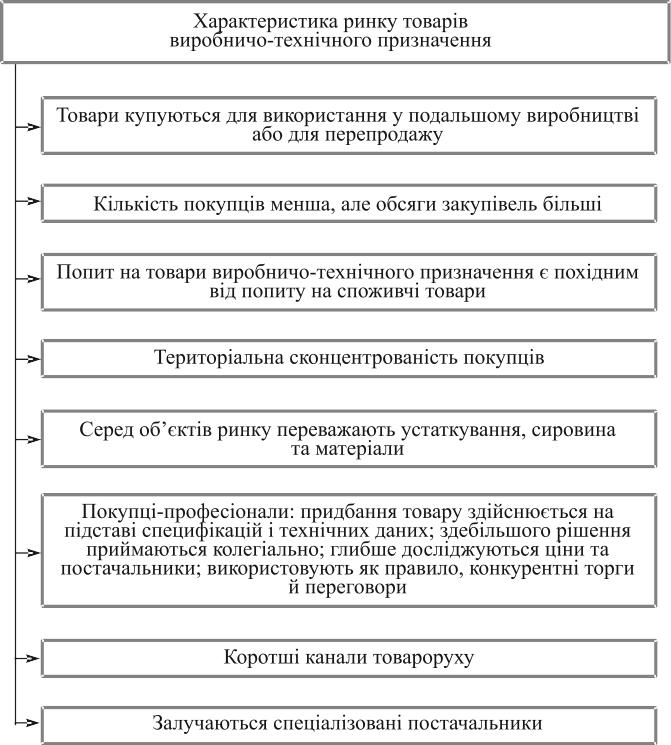 Характеристика ринку товарів виробничо-технічного призначення

Товари купуються для використання у подальшому виробництві або для перепродажу

Кількість покупців менша, але обсяги закупівель більші

Попит на товари виробничо-технічного призначення є похідним від попиту на споживчі товари

Територіальна сконцентрованість покупців

Серед об'єктів ринку переважають устаткування, сировина та матеріали

Покупці-професіонали: придбання товару здійснюється на підставі специфікацій і технічних даних; здебільшого рішення приймаються колегіально; глибше досліджуються ціни та постачальники; використовують як правило, конкурентні торги й переговори

Коротші канали товароруху

Залучаються спеціалізовані постачальники